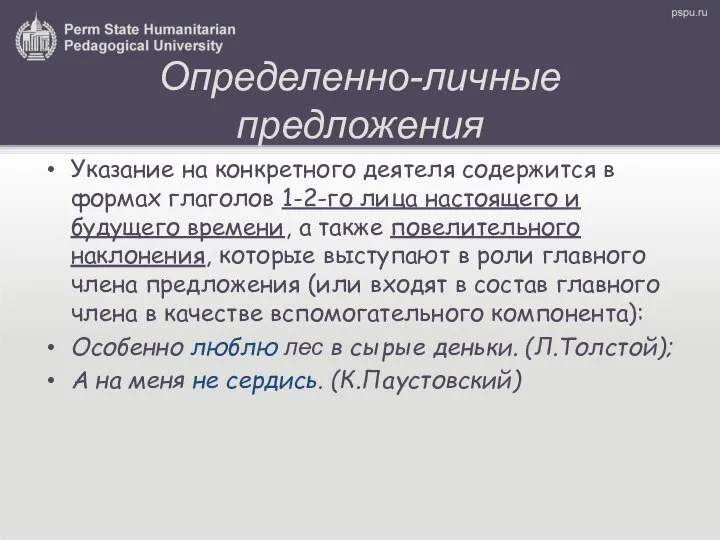 Perm State Humanitarian Pedagogical University

pspu.ru

Определенно-личные предложения

• Указание на конкретного деятеля содержится в формах глаголов 1-2-го лица настоящего и будущего времени, а также повелительного наклонения, которые выступают в роли главного члена предложения (или входят в состав главного члена в качестве вспомогательного компонента):
• Особенно люблю лес в сырые деньки. (Л.Толстой);
• А на меня не сердись. (К.Паустовский)